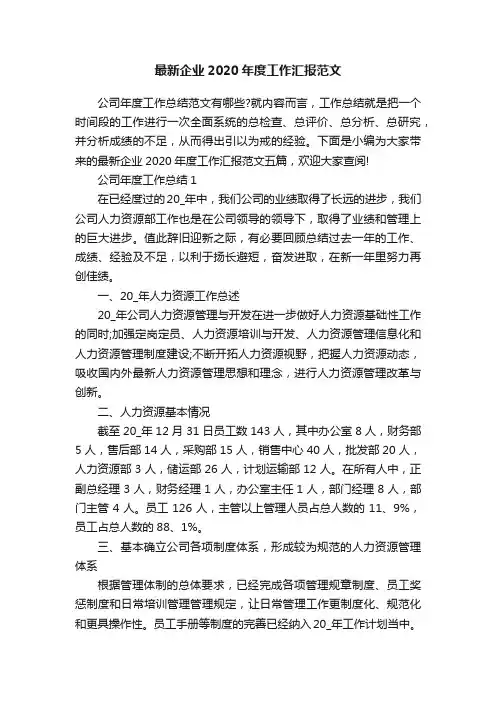 最新企业 2020 年度工作汇报范文

公司年度工作总结范文有哪些?就内容而言，工作总结就是把一个时间段的工作进行一次全面系统的总检查、总评价、总分析、总研究，并分析成绩的不足，从而得出引以为戒的经验。下面是小编为大家带来的最新企业 2020 年度工作汇报范文五篇，欢迎大家查阅!

公司年度工作总结 1

在已经度过的 20_年中，我们公司的业绩取得了长远的进步，我们公司人力资源部工作也是在公司领导的领导下，取得了业绩和管理上的巨大进步。值此辞旧迎新之际，有必要回顾总结过去一年的工作、成绩、经验及不足，以利于扬长避短，奋发进取，在新一年里努力再创佳绩。

一、20_年人力资源工作总述

20_年公司人力资源管理与开发在进一步做好人力资源基础性工作的同时;加强定岗定员、人力资源培训与开发、人力资源管理信息化和人力资源管理制度建设;不断开拓人力资源视野，把握人力资源动态，吸收国内外最新人力资源管理思想和理念，进行人力资源管理改革与创新。

二、人力资源基本情况

截至 20_年 12 月 31 日员工数 143 人，其中办公室 8 人，财务部 5 人，售后部 14 人，采购部 15 人，销售中心 40 人，批发部 20 人，人力资源部 3 人，储运部 26 人，计划运输部 12 人。在所有人中，正副总经理 3 人，财务经理 1 人，办公室主任 1 人，部门经理 8 人，部门主管 4 人。员工 126 人，主管以上管理人员占总人数的 11、9%，员工占总人数的 88、1%。

三、基本确立公司各项制度体系，形成较为规范的人力资源管理体系

根据管理体制的总体要求，已经完成各项管理规章制度、员工奖惩制度和日常培训管理管理规定，让日常管理工作更制度化、规范化和更具操作性。员工手册等制度的完善已经纳入 20_年工作计划当中。